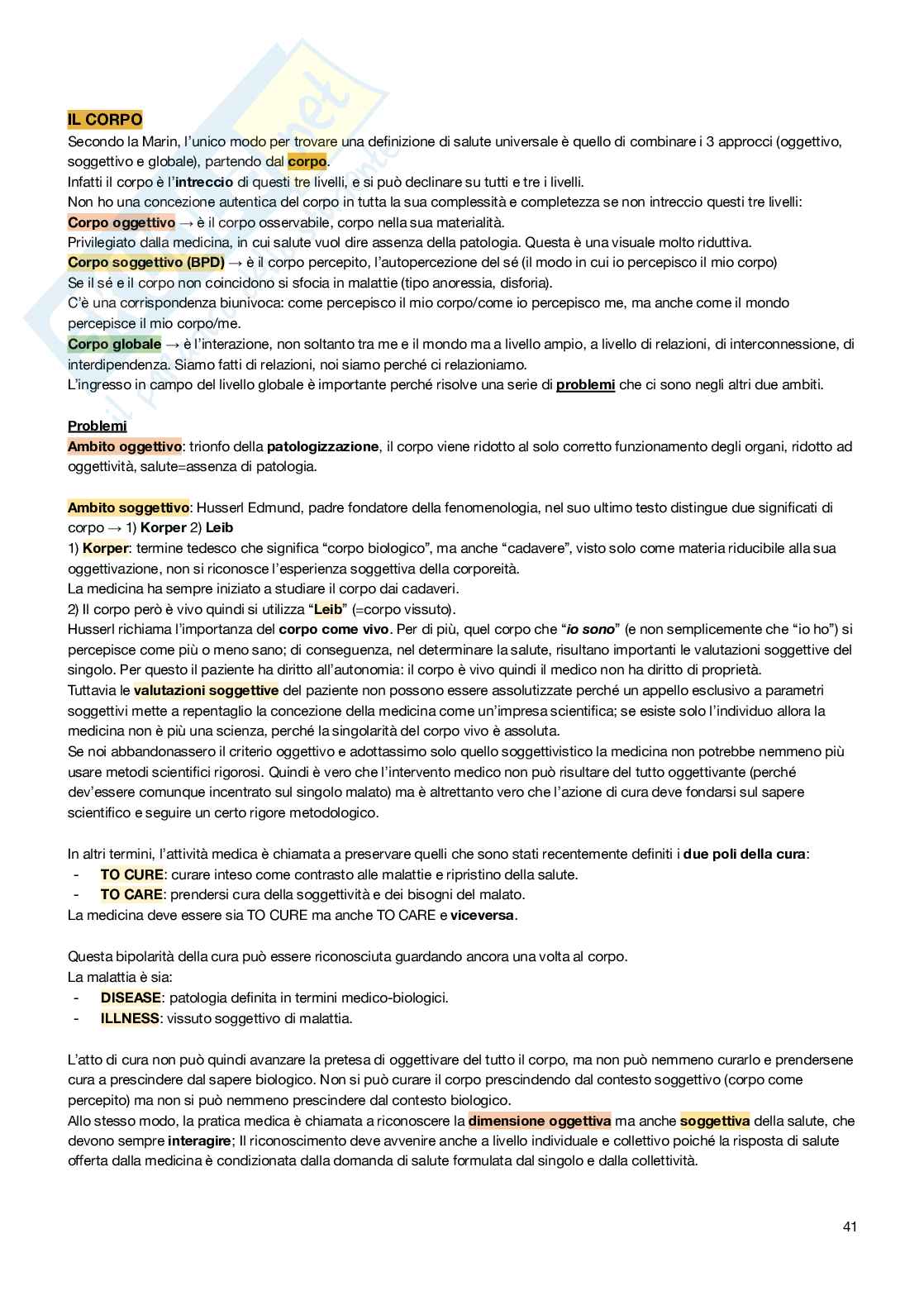 IL CORPO
Secondo la Marin, l'unico modo per trovare una definizione di salute universale è quello di combinare i 3 approcci (oggettivo, soggettivo e globale), partendo dal corpo.
Infatti il corpo è l'intreccio di questi tre livelli, e si può declinare su tutti e tre i livelli.
Non ho una concezione autentica del corpo in tutta la sua complessità e completezza se non intreccio questi tre livelli:
Corpo oggettivo → è il corpo osservabile, corpo nella sua materialità.
Privilegiato dalla medicina, in cui salute vuol dire assenza della patologia. Questa è una visuale molto riduttiva.
Corpo soggettivo (BPD) → è il corpo percepito, l'autopercezione del sé (il modo in cui io percepisco il mio corpo)
Se il sé e il corpo non coincidono si sfocia in malattie (tipo anoressia, disforia).
C'è una corrispondenza biunivoca: come percepisco il mio corpo/come io percepisco me, ma anche come il mondo percepisce il mio corpo/me.
Corpo globale → è l'interazione, non soltanto tra me e il mondo ma a livello ampio, a livello di relazioni, di interconnessione, di interdipendenza. Siamo fatti di relazioni, noi siamo perché ci relazioniamo.
L'ingresso in campo del livello globale è importante perché risolve una serie di problemi che ci sono negli altri due ambiti.

Problemi
Ambito oggettivo: trionfo della patologizzazione, il corpo viene ridotto al solo corretto funzionamento degli organi, ridotto ad oggettività, salute=assenza di patologia.

Ambito soggettivo: Husserl Edmund, padre fondatore della fenomenologia, nel suo ultimo testo distingue due significati di corpo → 1) Korper 2) Leib
1) Korper: termine tedesco che significa "corpo biologico", ma anche "cadavere", visto solo come materia riducibile alla sua oggettivazione, non si riconosce l'esperienza soggettiva della corporeità.
La medicina ha sempre iniziato a studiare il corpo dai cadaveri.
2) Il corpo però è vivo quindi si utilizza "Leib" (=corpo vissuto).
Husserl richiama l'importanza del corpo come vivo. Per di più, quel corpo che "io sono" (e non semplicemente che "io ho") si percepisce come più o meno sano; di conseguenza, nel determinare la salute, risultano importanti le valutazioni soggettive del singolo. Per questo il paziente ha diritto all'autonomia: il corpo è vivo quindi il medico non ha diritto di proprietà.
Tuttavia le valutazioni soggettive del paziente non possono essere assolutizzate perché un appello esclusivo a parametri soggettivi mette a repentaglio la concezione della medicina come un'impresa scientifica; se esiste solo l'individuo allora la medicina non è più una scienza, perché la singolarità del corpo vivo è assoluta.
Se noi abbandonassero il criterio oggettivo e adottassimo solo quello soggettivistico la medicina non potrebbe nemmeno più usare metodi scientifici rigorosi. Quindi è vero che l'intervento medico non può risultare del tutto oggettivante (perché dev'essere comunque incentrato sul singolo malato) ma è altrettanto vero che l'azione di cura deve fondarsi sul sapere scientifico e seguire un certo rigore metodologico.

In altri termini, l'attività medica è chiamata a preservare quelli che sono stati recentemente definiti i due poli della cura:
- TO CURE: curare inteso come contrasto alle malattie e ripristino della salute.
- TO CARE: prendersi cura della soggettività e dei bisogni del malato.
La medicina deve essere sia TO CURE ma anche TO CARE e viceversa.

Questa bipolarità della cura può essere riconosciuta guardando ancora una volta al corpo.
La malattia è sia:
- DISEASE: patologia definita in termini medico-biologici.
- ILLNESS: vissuto soggettivo di malattia.

L'atto di cura non può quindi avanzare la pretesa di oggettivare del tutto il corpo, ma non può nemmeno curarlo e prendersene cura a prescindere dal sapere biologico. Non si può curare il corpo prescindendo dal contesto soggettivo (corpo come percepito) ma non si può nemmeno prescindere dal contesto biologico.
Allo stesso modo, la pratica medica è chiamata a riconoscere la dimensione oggettiva ma anche soggettiva della salute, che devono sempre interagire; Il riconoscimento deve avvenire anche a livello individuale e collettivo poiché la risposta di salute offerta dalla medicina è condizionata dalla domanda di salute formulata dal singolo e dalla collettività.

41